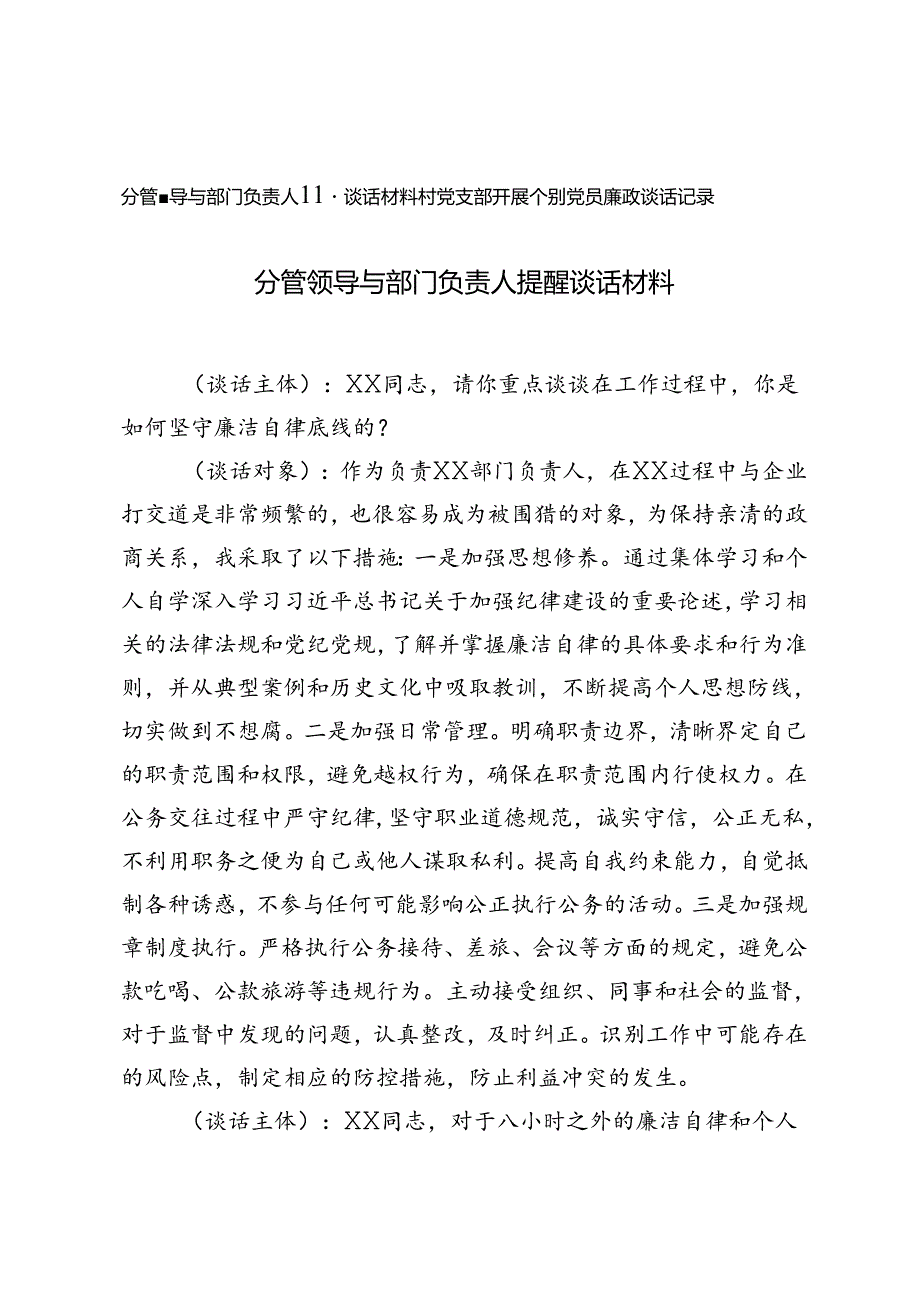 分管■导与部门负责人11·谈话材料村党支部开展个别党员廉政谈话记录

分管领导与部门负责人提醒谈话材料

（谈话主体）：XX同志，请你重点谈谈在工作过程中，你是如何坚守廉洁自律底线的？

（谈话对象）：作为负责XX部门负责人，在XX过程中与企业打交道是非常频繁的，也很容易成为被围猎的对象，为保持亲清的政商关系，我采取了以下措施：一是加强思想修养。通过集体学习和个人自学深入学习习近平总书记关于加强纪律建设的重要论述，学习相关的法律法规和党纪党规，了解并掌握廉洁自律的具体要求和行为准则，并从典型案例和历史文化中吸取教训，不断提高个人思想防线，切实做到不想腐。二是加强日常管理。明确职责边界，清晰界定自己的职责范围和权限，避免越权行为，确保在职责范围内行使权力。在公务交往过程中严守纪律，坚守职业道德规范，诚实守信，公正无私，不利用职务之便为自己或他人谋取私利。提高自我约束能力，自觉抵制各种诱惑，不参与任何可能影响公正执行公务的活动。三是加强规章制度执行。严格执行公务接待、差旅、会议等方面的规定，避免公款吃喝、公款旅游等违规行为。主动接受组织、同事和社会的监督，对于监督中发现的问题，认真整改，及时纠正。识别工作中可能存在的风险点，制定相应的防控措施，防止利益冲突的发生。

（谈话主体）：XX同志，对于八小时之外的廉洁自律和个人